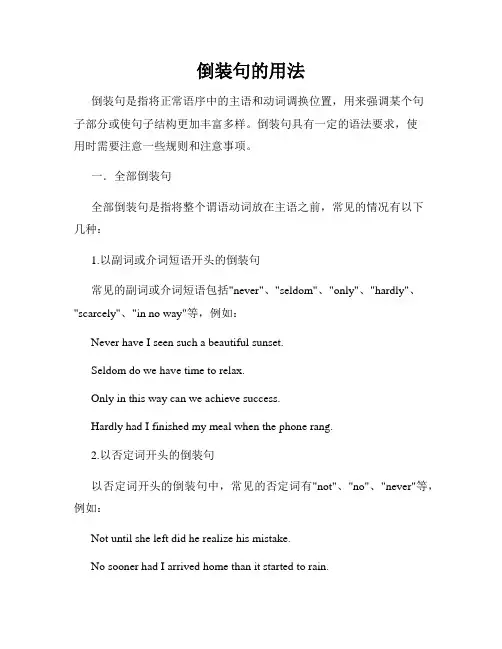 倒装句的用法

倒装句是指将正常语序中的主语和动词调换位置，用来强调某个句子部分或使句子结构更加丰富多样。倒装句具有一定的语法要求，使用时需要注意一些规则和注意事项。

一．全部倒装句

全部倒装句是指将整个谓语动词放在主语之前，常见的情况有以下几种：

1.以副词或介词短语开头的倒装句

常见的副词或介词短语包括"never"、"seldom"、"only"、"hardly"、"scarcely"、"in no way"等，例如：

Never have I seen such a beautiful sunset.

Seldom do we have time to relax.

Only in this way can we achieve success.

Hardly had I finished my meal when the phone rang.

2.以否定词开头的倒装句

以否定词开头的倒装句中，常见的否定词有"not"、"no"、"never"等，例如：

Not until she left did he realize his mistake.

No sooner had I arrived home than it started to rain.